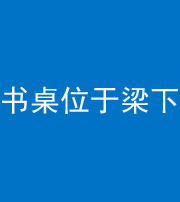 书桌位于梁下